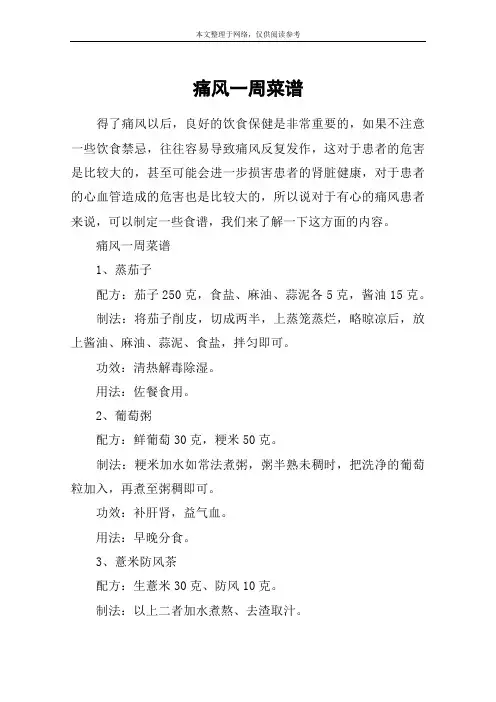 本文整理于网络，仅供阅读参考

痛风一周菜谱

得了痛风以后，良好的饮食保健是非常重要的，如果不注意一些饮食禁忌，往往容易导致痛风反复发作，这对于患者的危害是比较大的，甚至可能会进一步损害患者的肾脏健康，对于患者的心血管造成的危害也是比较大的，所以说对于有心的痛风患者来说，可以制定一些食谱，我们来了解一下这方面的内容。

痛风一周菜谱

1、蒸茄子

配方：茄子250克，食盐、麻油、蒜泥各5克，酱油15克。

制法：将茄子削皮，切成两半，上蒸笼蒸烂，略晾凉后，放上酱油、麻油、蒜泥、食盐，拌匀即可。

功效：清热解毒除湿。

用法：佐餐食用。

2、葡萄粥

配方：鲜葡萄30克，粳米50克。

制法：粳米加水如常法煮粥，粥半熟未稠时，把洗净的葡萄粒加入，再煮至粥稠即可。

功效：补肝肾，益气血。

用法：早晚分食。

3、薏米防风茶

配方：生薏米30克、防风10克。

制法：以上二者加水煮熬、去渣取汁。